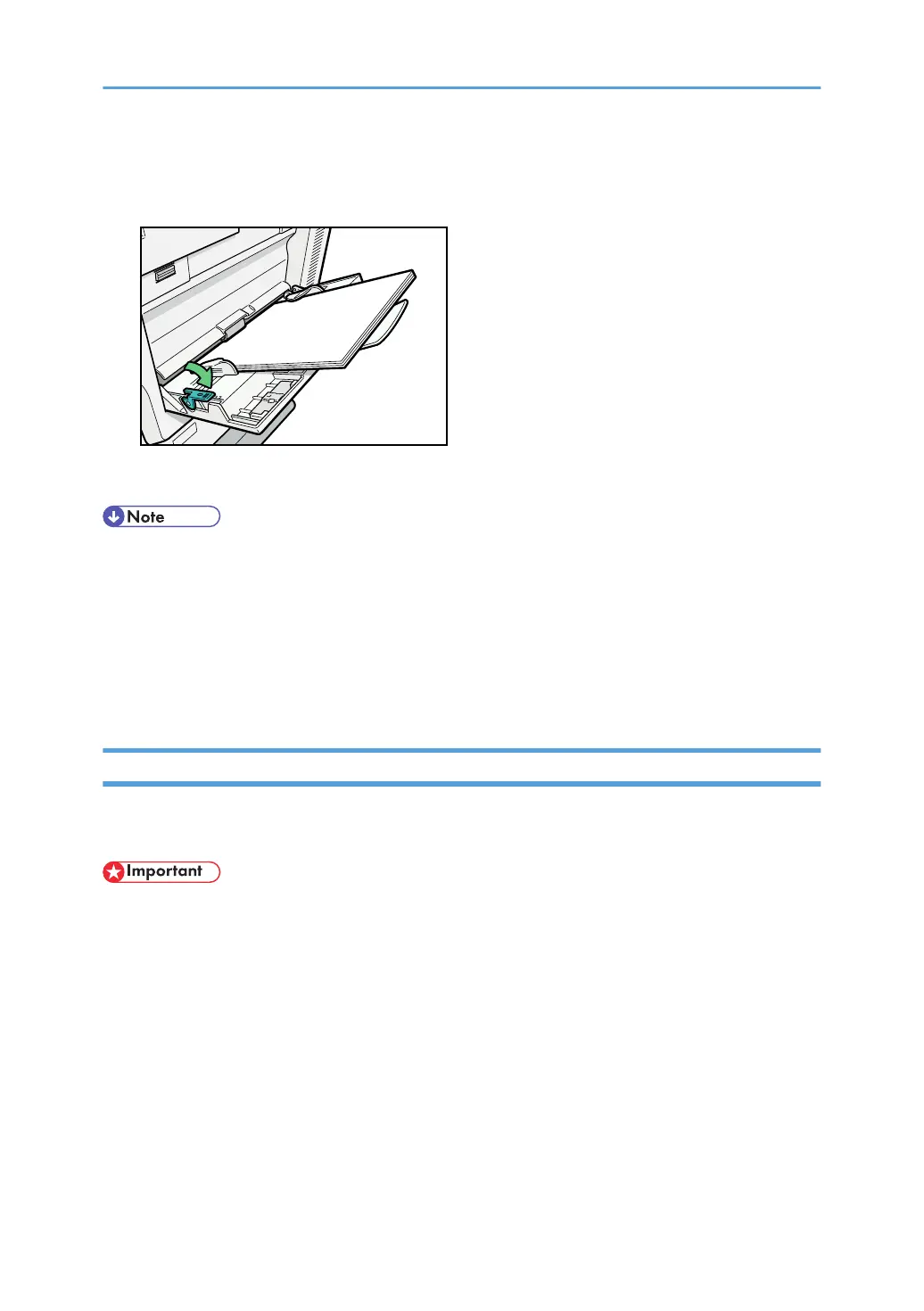 Note

Important